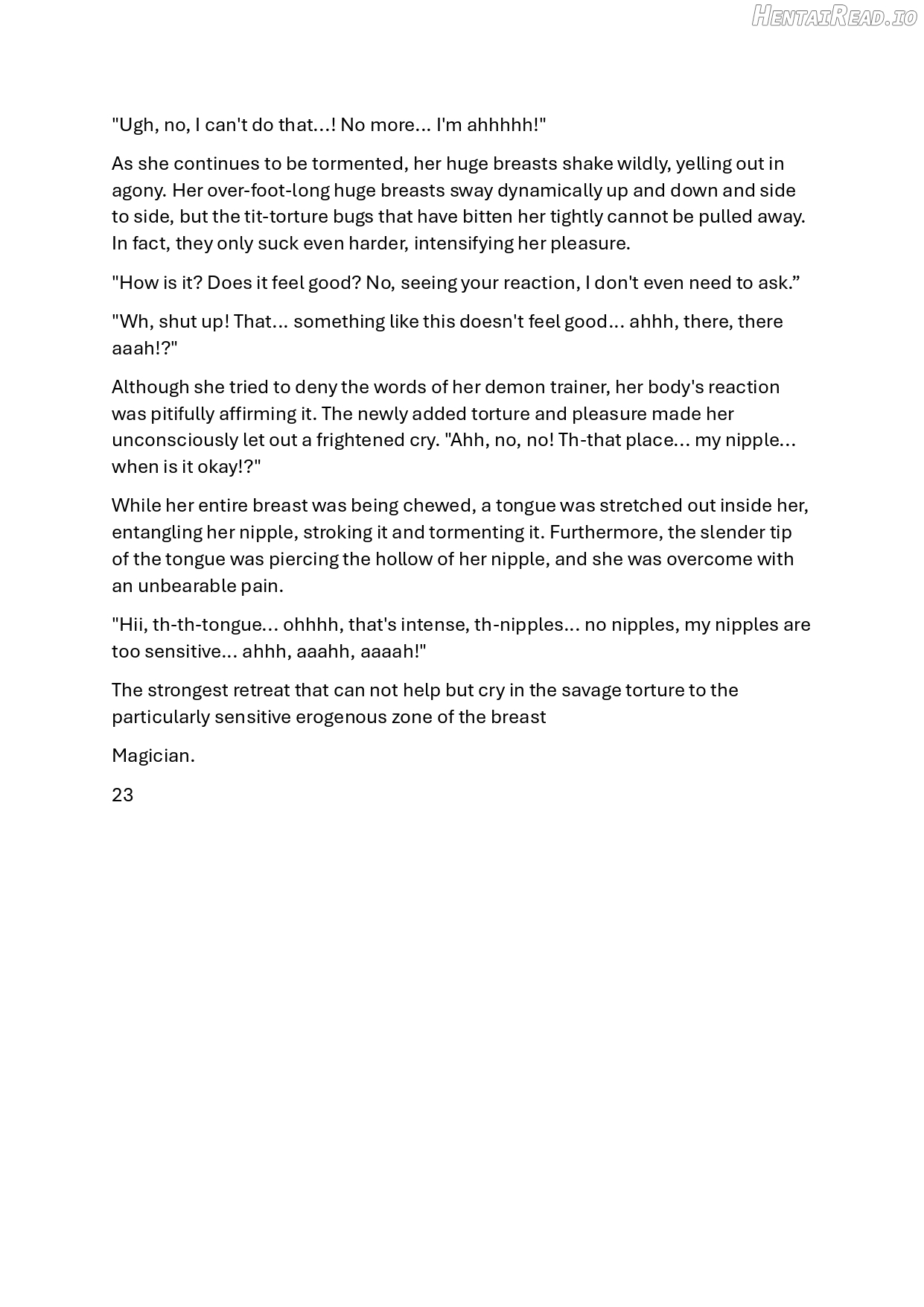 "Ugh, no, I can't do that...! No more... I'm ahhhhh!"

As she continues to be tormented, her huge breasts shake wildly, yelling out in agony. Her over-foot-long huge breasts sway dynamically up and down and side to side, but the tit-torture bugs that have bitten her tightly cannot be pulled away. In fact, they only suck even harder, intensifying her pleasure.

"How is it? Does it feel good? No, seeing your reaction, I don't even need to ask."

"Wh, shut up! That... something like this doesn't feel good... ahhh, there, there aaah!?"

Although she tried to deny the words of her demon trainer, her body's reaction was pitifully affirming it. The newly added torture and pleasure made her unconsciously let out a frightened cry. "Ahh, no, no! Th-that place... my nipple... when is it okay!?"

While her entire breast was being chewed, a tongue was stretched out inside her, entangling her nipple, stroking it and tormenting it. Furthermore, the slender tip of the tongue was piercing the hollow of her nipple, and she was overcome with an unbearable pain.

"Hii, th-th-tongue... ohhhh, that's intense, th-nipples... no nipples, my nipples are too sensitive... ahhh, aaahh, aaaah!"

The strongest retreat that can not help but cry in the savage torture to the particularly sensitive erogenous zone of the breast

Magician.

23

HentaiRead.io